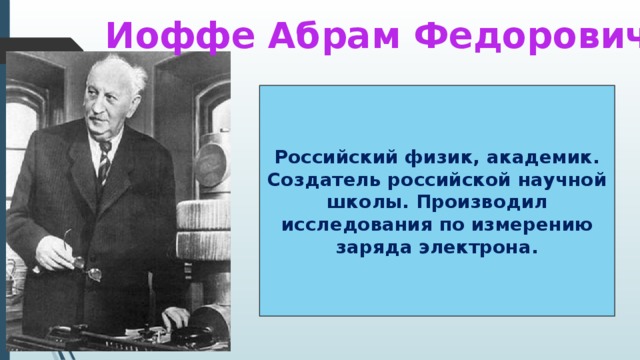 Иоффе Абрам Федорович

Российский физик, академик. Создатель российской научной школы. Производил исследования по измерению заряда электрона.